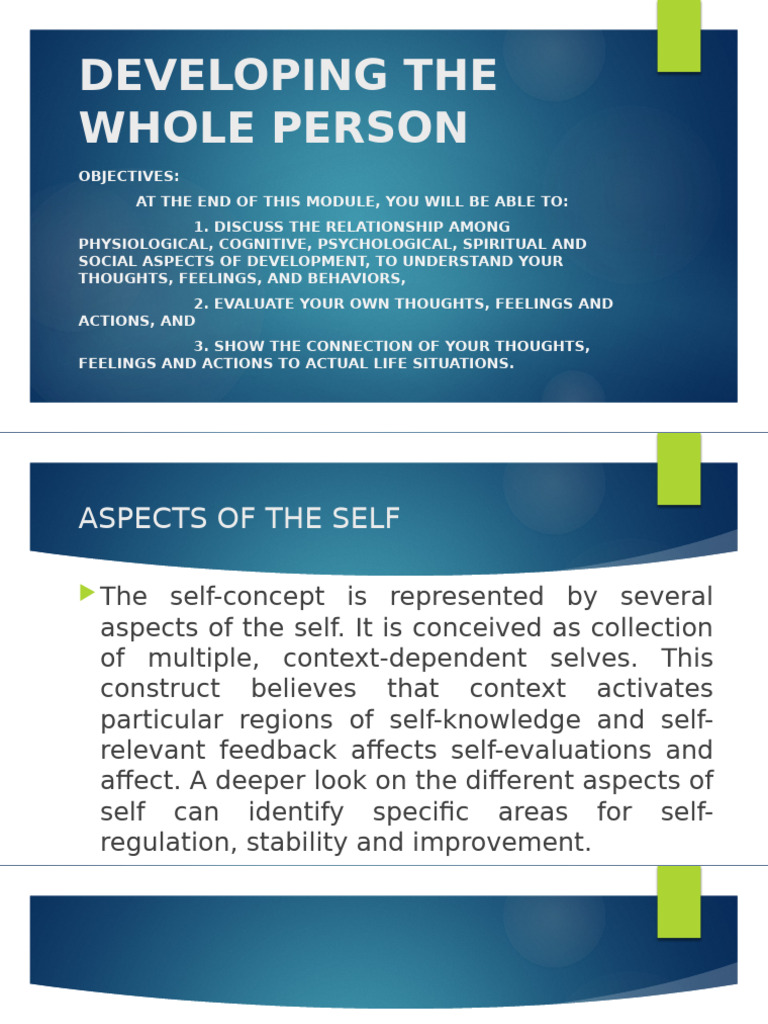 DEVELOPING THE WHOLE PERSON

OBJECTIVES:

AT THE END OF THIS MODULE, YOU WILL BE ABLE TO:

1. DISCUSS THE RELATIONSHIP AMONG PHYSIOLOGICAL, COGNITIVE, PSYCHOLOGICAL, SPIRITUAL AND SOCIAL ASPECTS OF DEVELOPMENT, TO UNDERSTAND YOUR THOUGHTS, FEELINGS, AND BEHAVIORS,

2. EVALUATE YOUR OWN THOUGHTS, FEELINGS AND ACTIONS, AND

3. SHOW THE CONNECTION OF YOUR THOUGHTS, FEELINGS AND ACTIONS TO ACTUAL LIFE SITUATIONS.

ASPECTS OF THE SELF

The self-concept is represented by several aspects of the self. It is conceived as collection of multiple, context-dependent selves. This construct believes that context activates particular regions of self-knowledge and self-relevant feedback affects self-evaluations and affect. A deeper look on the different aspects of self can identify specific areas for self-regulation, stability and improvement.